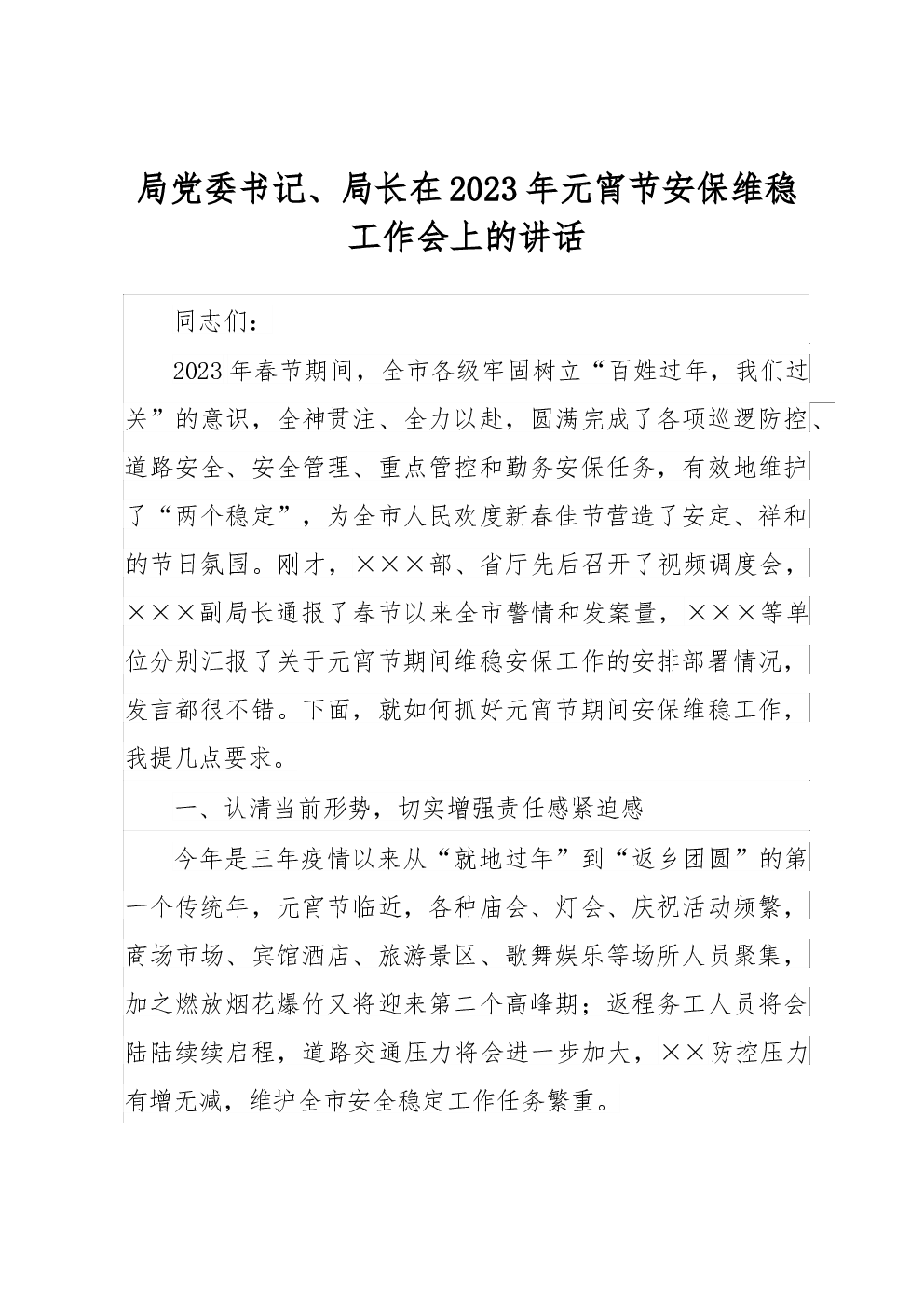 局党委书记、局长在2023年元宵节安保维稳工作会上的讲话

同志们：

2023年春节期间，全市各级牢固树立“百姓过年，我们过关”的意识，全神贯注、全力以赴，圆满完成了各项巡逻防控、道路安全、安全管理、重点管控和勤务安保任务，有效地维护了“两个稳定”，为全市人民欢度新春佳节营造了安定、祥和的节日氛围。刚才，×××部、省厅先后召开了视频调度会，×××副局长通报了春节以来全市警情和发案量，×××等单位分别汇报了关于元宵节期间维稳安保工作的安排部署情况，发言都很不错。下面，就如何抓好元宵节期间安保维稳工作，我提几点要求。

一、认清当前形势，切实增强责任感紧迫感

今年是三年疫情以来从“就地过年”到“返乡团圆”的第一个传统年，元宵节临近，各种庙会、灯会、庆祝活动频繁，商场市场、宾馆酒店、旅游景区、歌舞娱乐等场所人员聚集，加之燃放烟花爆竹又将迎来第二个高峰期；返程务工人员将会陆陆续续启程，道路交通压力将会进一步加大，××防控压力有增无减，维护全市安全稳定工作任务繁重。